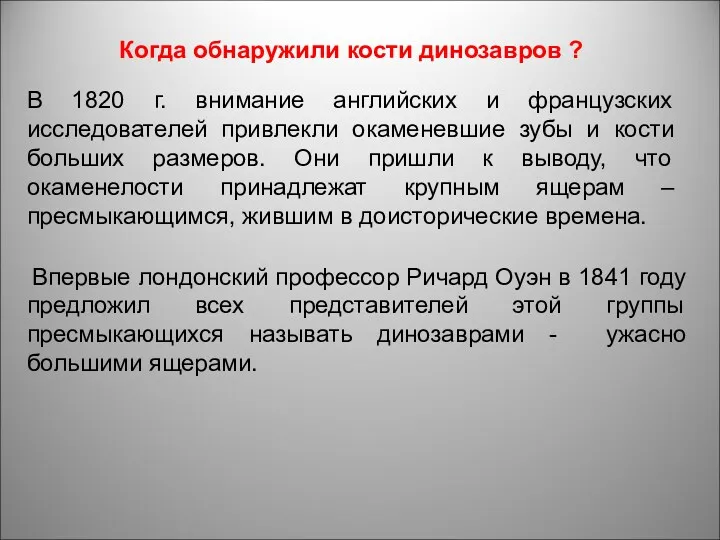 Когда обнаружили кости динозавров ?

В 1820 г. внимание английских и французских исследователей привлекли окаменевшие зубы и кости больших размеров. Они пришли к выводу, что окаменелости принадлежат крупным ящерам – пресмыкающимся, жившим в доисторические времена.

Впервые лондонский профессор Ричард Оуэн в 1841 году предложил всех представителей этой группы пресмыкающихся называть динозаврами - ужасно большими ящерами.